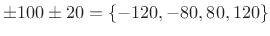 $\pm 100 \pm 20 = \{-120, -80, 80, 120\}$